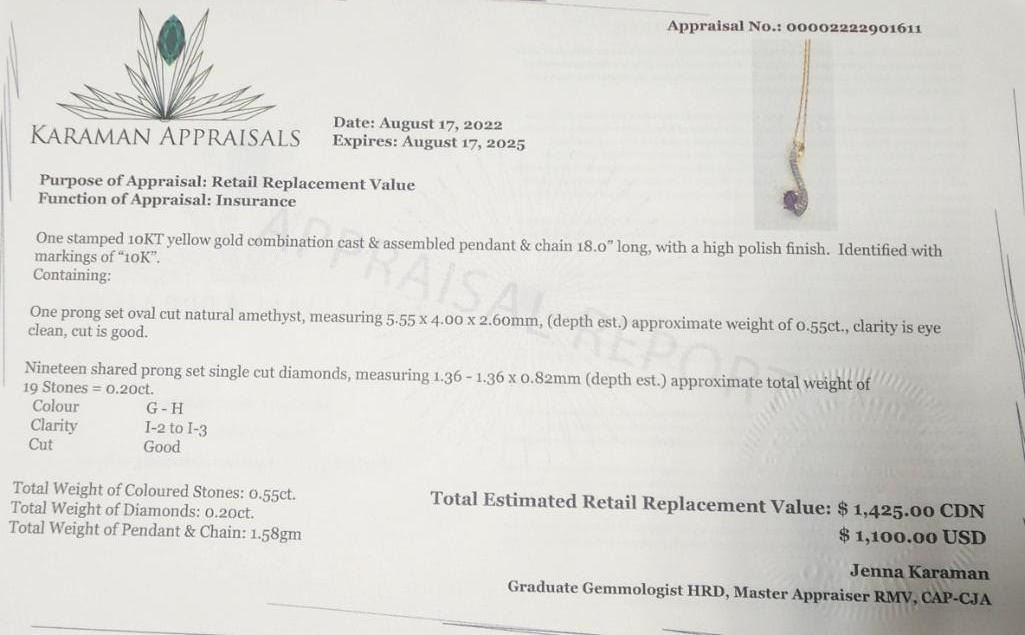 Appraisal No.: 00002222901611

KARAMAN APPRAISALS

Date: August 17, 2022
Expires: August 17, 2025

Purpose of Appraisal: Retail Replacement Value
Function of Appraisal: Insurance

One stamped 10KT yellow gold combination cast & assembled pendant & chain 18.0" long, with a high polish finish. Identified with markings of "10K".
Containing:

One prong set oval cut natural amethyst, measuring 5.55 x 4.00 x 2.60mm, (depth est.) approximate weight of 0.55ct., clarity is eye clean, cut is good.

Nineteen shared prong set single cut diamonds, measuring 1.36 - 1.36 x 0.82mm (depth est.) approximate total weight of 19 Stones = 0.20ct.
Colour G - H
Clarity I-2 to I-3
Cut Good

Total Weight of Coloured Stones: 0.55ct.
Total Weight of Diamonds: 0.20ct.
Total Weight of Pendant & Chain: 1.58gm

Total Estimated Retail Replacement Value: $ 1,425.00 CDN
$ 1,100.00 USD

Jenna Karaman
Graduate Gemmologist HRD, Master Appraiser RMV, CAP-CJA

APPRAISAL REPORT